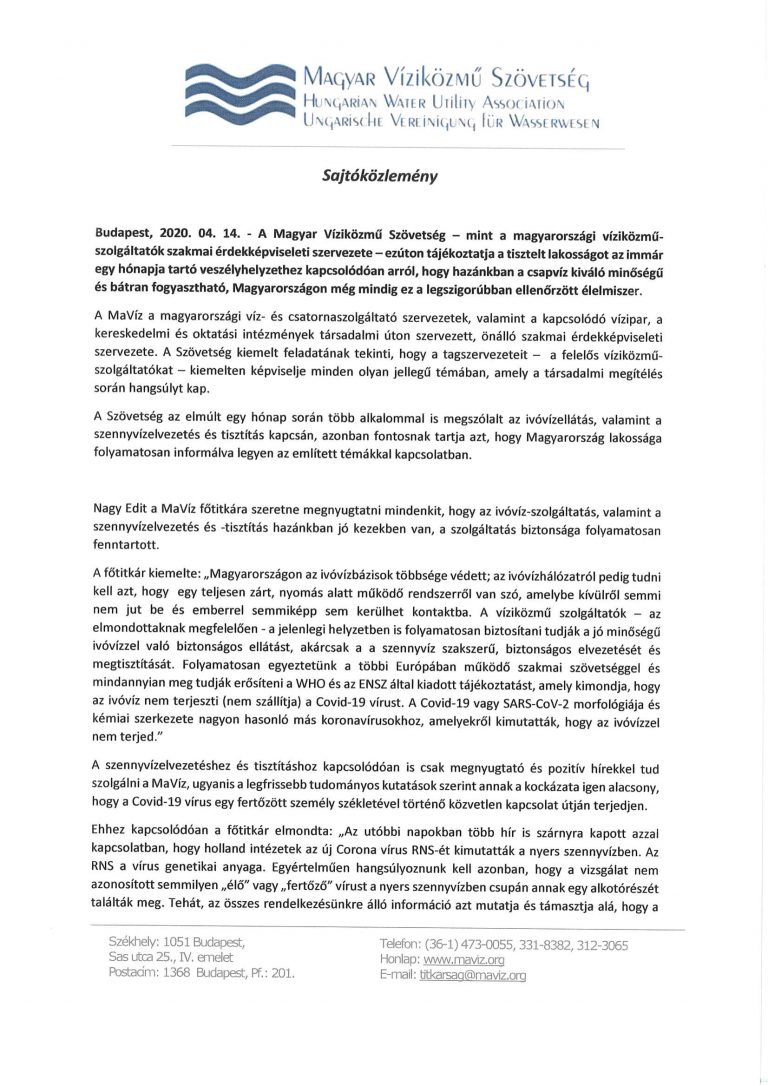 Magyar Víziközmű Szövetség
Hungarian Water Utility Association
Ungarische Vereinigung für Wasserwesen

Sajtóközlemény

Budapest, 2020. 04. 14. - A Magyar Víziközmű Szövetség – mint a magyarországi víziközmű-szolgáltatók szakmai érdekképviseleti szervezete – ezúton tájékoztatja a tisztelt lakosságot az immár egy hónapja tartó veszélyhelyzethez kapcsolódóan arról, hogy hazánkban a csapvíz kiváló minőségű és bátran fogyasztható, Magyarországon még mindig ez a legszigorúbban ellenőrzött élelmiszer.

A MaVíz a magyarországi víz- és csatornaszolgáltató szervezetek, valamint a kapcsolódó vízipar, a kereskedelmi és oktatási intézmények társadalmi úton szervezett, önálló szakmai érdekképviseleti szervezete. A Szövetség kiemelt feladatának tekinti, hogy a tagszervezeteit – a felelős víziközmű-szolgáltatókat – kiemelten képviselje minden olyan jellegű témában, amely a társadalmi megítélés során hangsúlyt kap.

A Szövetség az elmúlt egy hónap során több alkalommal is megszólalt az ivóvízellátás, valamint a szennyvízelvezetés és tisztítás kapcsán, azonban fontosnak tartja azt, hogy Magyarország lakossága folyamatosan informálva legyen az említett témákkal kapcsolatban.

Nagy Edit a MaVíz főtitkára szeretne megnyugtatni mindenkit, hogy az ivóvíz-szolgáltatás, valamint a szennyvízelvezetés és -tisztítás hazánkban jó kezekben van, a szolgáltatás biztonsága folyamatosan fenntartott.

A főtitkár kiemelte: „Magyarországon az ivóvízbázisok többsége védett; az ivóvízhálózatról pedig tudni kell azt, hogy egy teljesen zárt, nyomás alatt működő rendszerről van szó, amelybe kívülről semmi nem jut be és emberrel semmiképp sem kerülhet kontaktba. A víziközmű szolgáltatók – az elmondottaknak megfelelően - a jelenlegi helyzetben is folyamatosan biztosítani tudják a jó minőségű ivóvízzel való biztonságos ellátást, akárcsak a a szennyvíz szakszerű, biztonságos elvezetését és megtisztítását. Folyamatosan egyeztetünk a többi Európában működő szakmai szövetséggel és mindannyian meg tudják erősíteni a WHO és az ENSZ által kiadott tájékoztatást, amely kimondja, hogy az ivóvíz nem terjeszti (nem szállítja) a Covid-19 vírust. A Covid-19 vagy SARS-CoV-2 morfológiája és kémiai szerkezete nagyon hasonló más koronavírusokhoz, amelyekről kimutatták, hogy az ivóvízzel nem terjed."

A szennyvízelvezetéshez és tisztításhoz kapcsolódóan is csak megnyugtató és pozitív hírekkel tud szolgálni a MaVíz, ugyanis a legfrissebb tudományos kutatások szerint annak a kockázata igen alacsony, hogy a Covid-19 vírus egy fertőzött személy székletével történő közvetlen kapcsolat útján terjedjen.

Ehhez kapcsolódóan a főtitkár elmondta: „Az utóbbi napokban több hír is szárnyra kapott azzal kapcsolatban, hogy holland intézetek az új Corona vírus RNS-ét kimutatták a nyers szennyvízben. Az RNS a vírus genetikai anyaga. Egyértelműen hangsúlyoznunk kell azonban, hogy a vizsgálat nem azonosított semmilyen „élő" vagy „fertőző" vírust a nyers szennyvízben csupán annak egy alkotórészét találták meg. Tehát, az összes rendelkezésünkre álló információ azt mutatja és támasztja alá, hogy a

Székhely: 1051 Budapest,
Sas utca 25., IV. emelet
Postacím: 1368 Budapest, Pf.: 201.

Telefon: (36-1) 473-0055, 331-8382, 312-3065
Honlap: www.maviz.org
E-mail: titkarsag@maviz.org